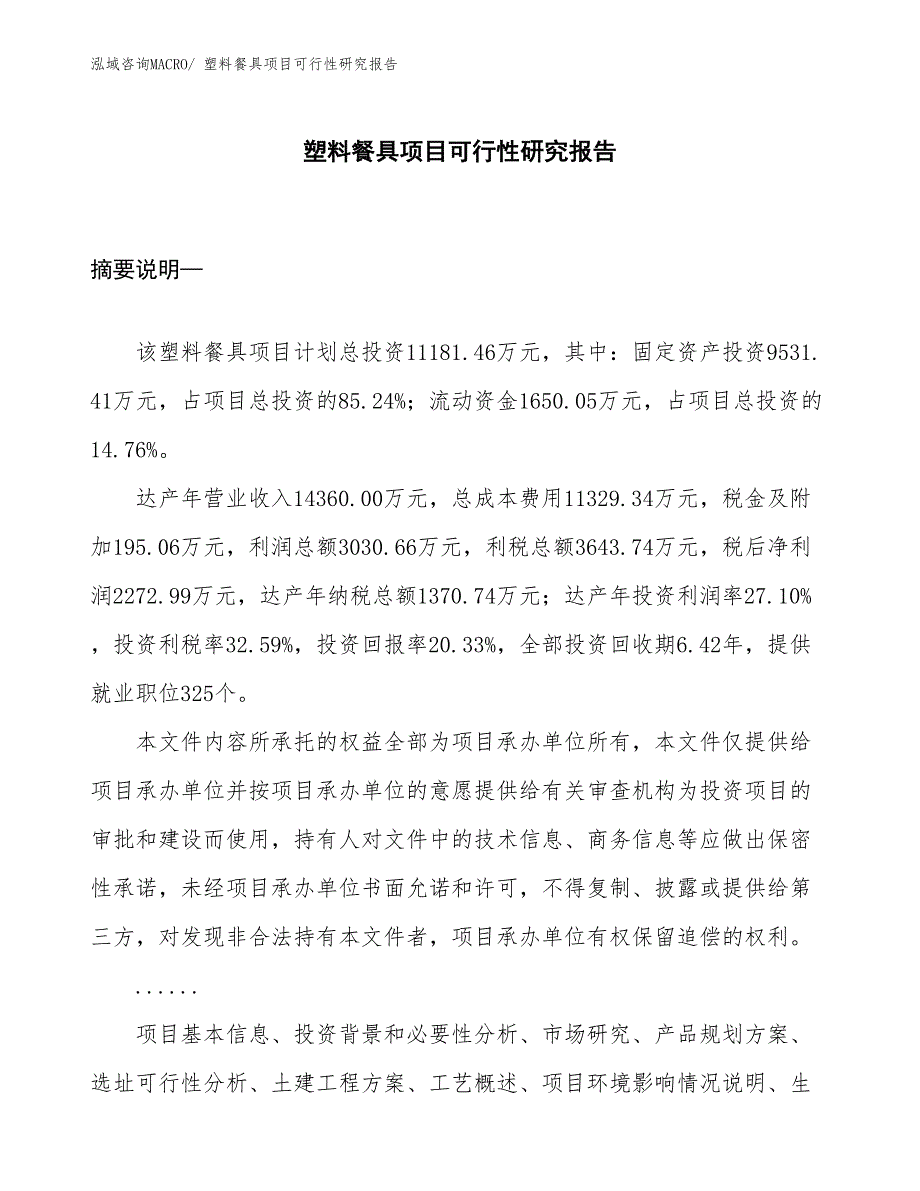 泓域咨询MACRO/ 塑料餐具项目可行性研究报告

塑料餐具项目可行性研究报告

摘要说明—

该塑料餐具项目计划总投资11181.46万元，其中：固定资产投资9531.41万元，占项目总投资的85.24%；流动资金1650.05万元，占项目总投资的14.76%。

达产年营业收入14360.00万元，总成本费用11329.34万元，税金及附加195.06万元，利润总额3030.66万元，利税总额3643.74万元，税后净利润2272.99万元，达产年纳税总额1370.74万元；达产年投资利润率27.10%，投资利税率32.59%，投资回报率20.33%，全部投资回收期6.42年，提供就业职位325个。

本文件内容所承托的权益全部为项目承办单位所有，本文件仅提供给项目承办单位并按项目承办单位的意愿提供给有关审查机构为投资项目的审批和建设而使用，持有人对文件中的技术信息、商务信息等应做出保密性承诺，未经项目承办单位书面允诺和许可，不得复制、披露或提供给第三方，对发现非合法持有本文件者，项目承办单位有权保留追偿的权利。

......

项目基本信息、投资背景和必要性分析、市场研究、产品规划方案、选址可行性分析、土建工程方案、工艺概述、项目环境影响情况说明、生